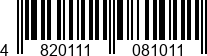 4 820111 081011